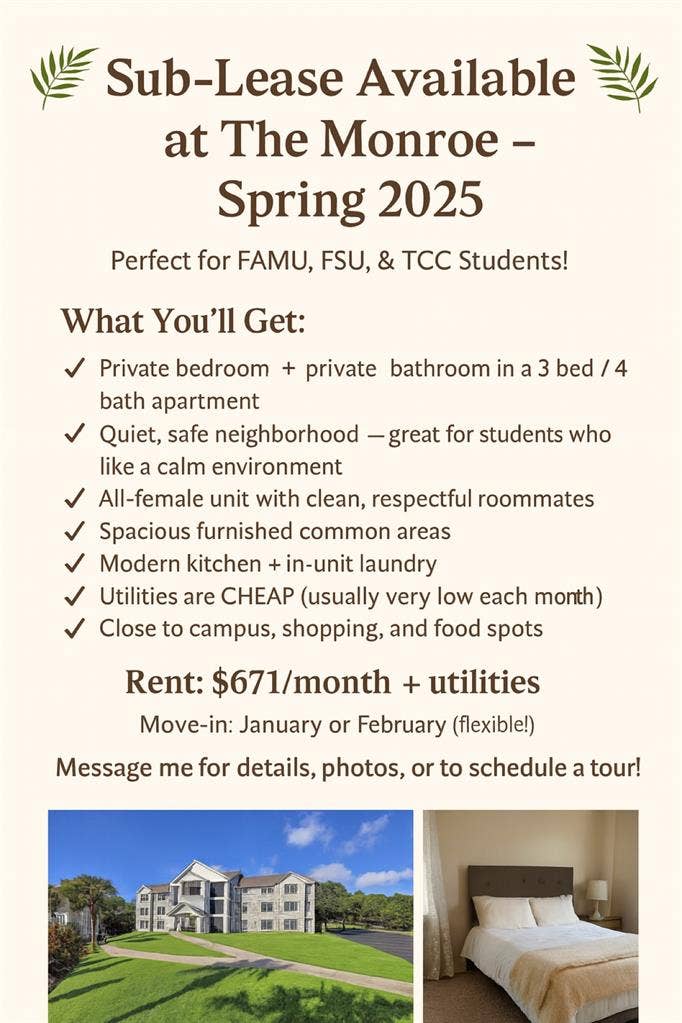 Sub-Lease Available at The Monroe – Spring 2025

Perfect for FAMU, FSU, & TCC Students!

What You'll Get:

✓ Private bedroom + private bathroom in a 3 bed / 4 bath apartment
✓ Quiet, safe neighborhood — great for students who like a calm environment
✓ All-female unit with clean, respectful roommates
✓ Spacious furnished common areas
✓ Modern kitchen + in-unit laundry
✓ Utilities are CHEAP (usually very low each month)
✓ Close to campus, shopping, and food spots

Rent: $671/month + utilities

Move-in: January or February (flexible!)

Message me for details, photos, or to schedule a tour!